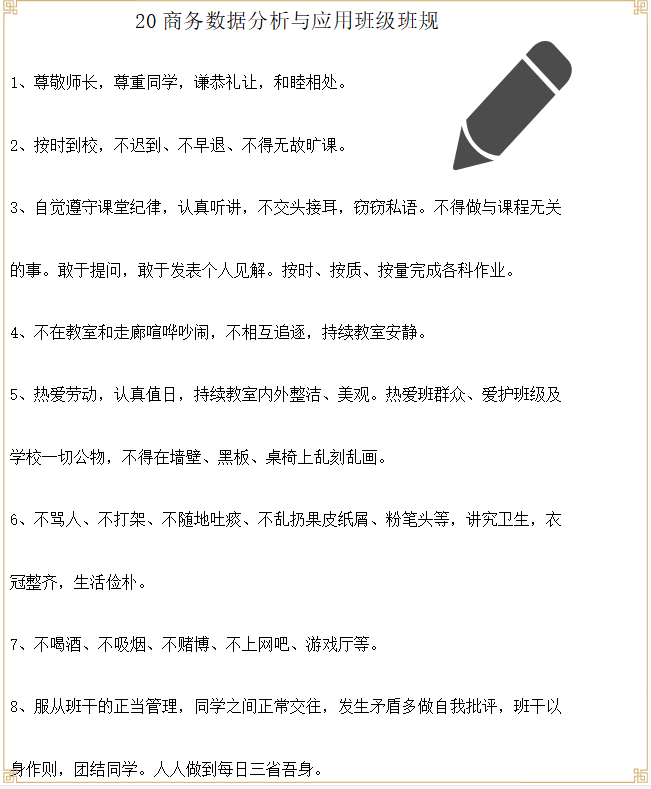 20 商务数据分析与应用班级班规

1、尊敬师长，尊重同学，谦恭礼让，和睦相处。

2、按时到校，不迟到、不早退、不得无故旷课。

3、自觉遵守课堂纪律，认真听讲，不交头接耳，窃窃私语。不得做与课程无关的事。敢于提问，敢于发表个人见解。按时、按质、按量完成各科作业。

4、不在教室和走廊喧哗吵闹，不相互追逐，持续教室安静。

5、热爱劳动，认真值日，持续教室内外整洁、美观。热爱班群众、爱护班级及学校一切公物，不得在墙壁、黑板、桌椅上乱刻乱画。

6、不骂人、不打架、不随地吐痰、不乱扔果皮纸屑、粉笔头等，讲究卫生，衣冠整齐，生活俭朴。

7、不喝酒、不吸烟、不赌博、不上网吧、游戏厅等。

8、服从班干的正当管理，同学之间正常交往，发生矛盾多做自我批评，班干以身作则，团结同学。人人做到每日三省吾身。